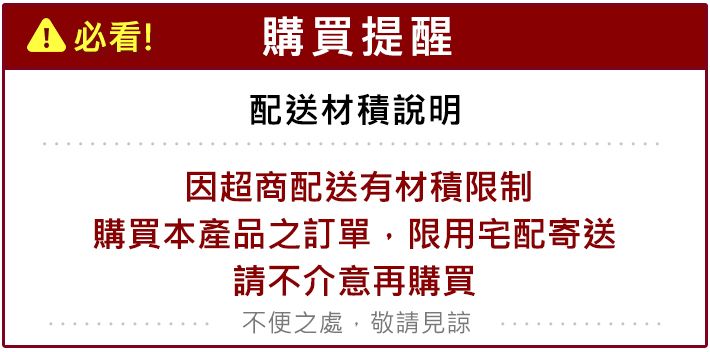 必看!

購買提醒

配送材積說明

因超商配送有材積限制
購買本產品之訂單，限用宅配寄送
請不介意再購買

不便之處，敬請見諒